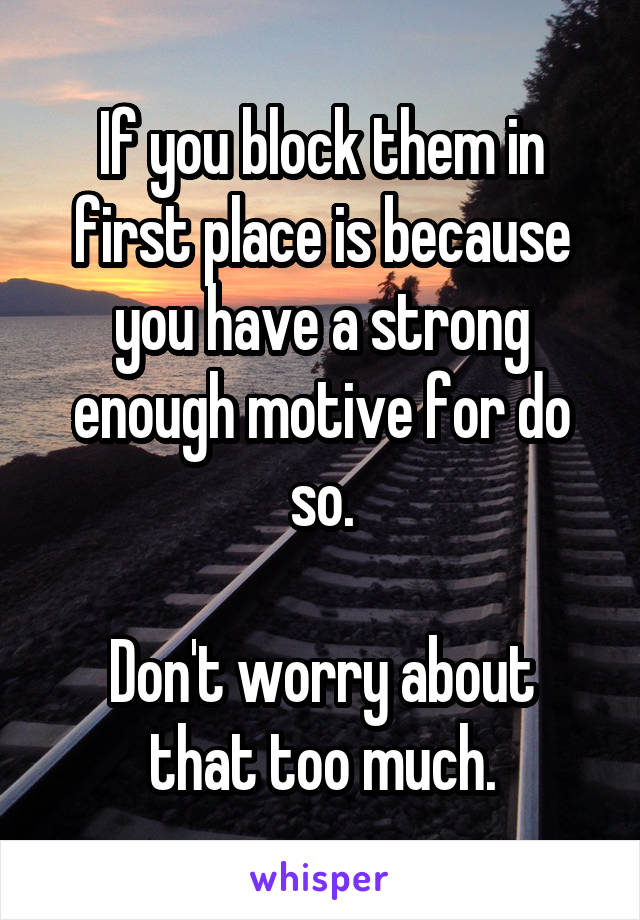 If you block them in first place is because you have a strong enough motive for do so.

Don't worry about that too much.

whisper